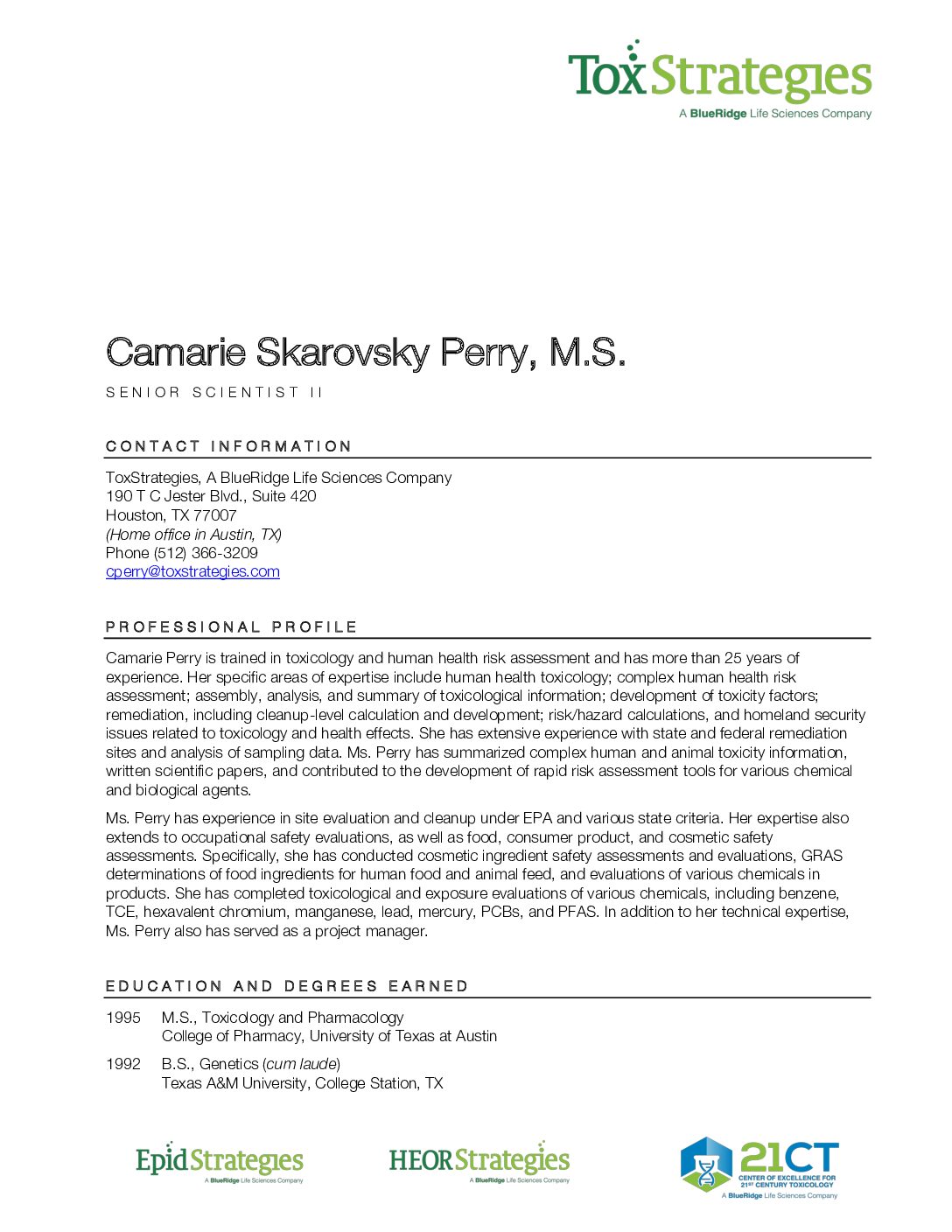 ToxStrategies
A BlueRidge Life Sciences Company

Camarie Skarovsky Perry, M.S.

SENIOR SCIENTIST II

CONTACT INFORMATION

ToxStrategies, A BlueRidge Life Sciences Company
190 T C Jester Blvd., Suite 420
Houston, TX 77007
(Home office in Austin, TX)
Phone (512) 366-3209
cperry@toxstrategies.com

PROFESSIONAL PROFILE

Camarie Perry is trained in toxicology and human health risk assessment and has more than 25 years of experience. Her specific areas of expertise include human health toxicology; complex human health risk assessment; assembly, analysis, and summary of toxicological information; development of toxicity factors; remediation, including cleanup-level calculation and development; risk/hazard calculations, and homeland security issues related to toxicology and health effects. She has extensive experience with state and federal remediation sites and analysis of sampling data. Ms. Perry has summarized complex human and animal toxicity information, written scientific papers, and contributed to the development of rapid risk assessment tools for various chemical and biological agents.

Ms. Perry has experience in site evaluation and cleanup under EPA and various state criteria. Her expertise also extends to occupational safety evaluations, as well as food, consumer product, and cosmetic safety assessments. Specifically, she has conducted cosmetic ingredient safety assessments and evaluations, GRAS determinations of food ingredients for human food and animal feed, and evaluations of various chemicals in products. She has completed toxicological and exposure evaluations of various chemicals, including benzene, TCE, hexavalent chromium, manganese, lead, mercury, PCBs, and PFAS. In addition to her technical expertise, Ms. Perry also has served as a project manager.

EDUCATION AND DEGREES EARNED

1995 M.S., Toxicology and Pharmacology
College of Pharmacy, University of Texas at Austin

1992 B.S., Genetics (cum laude)
Texas A&M University, College Station, TX

EpidStrategies
A BlueRidge Life Sciences Company

HEORStrategies
A BlueRidge Life Sciences Company

21CT
CENTER OF EXCELLENCE FOR 21ST CENTURY TOXICOLOGY
A BlueRidge Life Sciences Company